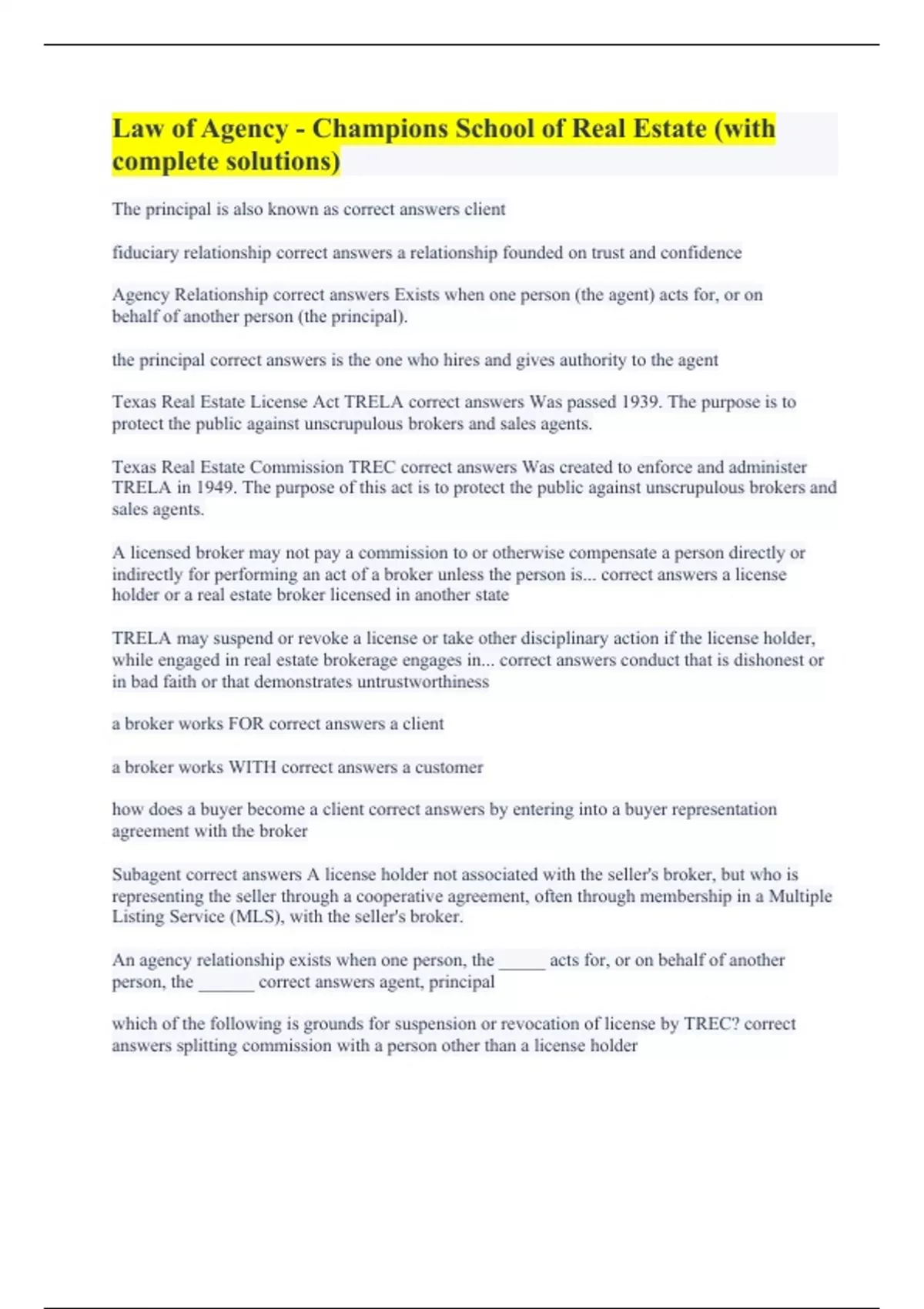 Law of Agency - Champions School of Real Estate (with complete solutions)

The principal is also known as correct answers client

fiduciary relationship correct answers a relationship founded on trust and confidence

Agency Relationship correct answers Exists when one person (the agent) acts for, or on behalf of another person (the principal).

the principal correct answers is the one who hires and gives authority to the agent

Texas Real Estate License Act TRELA correct answers Was passed 1939. The purpose is to protect the public against unscrupulous brokers and sales agents.

Texas Real Estate Commission TREC correct answers Was created to enforce and administer TRELA in 1949. The purpose of this act is to protect the public against unscrupulous brokers and sales agents.

A licensed broker may not pay a commission to or otherwise compensate a person directly or indirectly for performing an act of a broker unless the person is... correct answers a license holder or a real estate broker licensed in another state

TRELA may suspend or revoke a license or take other disciplinary action if the license holder, while engaged in real estate brokerage engages in... correct answers conduct that is dishonest or in bad faith or that demonstrates untrustworthiness

a broker works FOR correct answers a client

a broker works WITH correct answers a customer

how does a buyer become a client correct answers by entering into a buyer representation agreement with the broker

Subagent correct answers A license holder not associated with the seller's broker, but who is representing the seller through a cooperative agreement, often through membership in a Multiple Listing Service (MLS), with the seller's broker.

An agency relationship exists when one person, the _____ acts for, or on behalf of another person, the ______ correct answers agent, principal

which of the following is grounds for suspension or revocation of license by TREC? correct answers splitting commission with a person other than a license holder